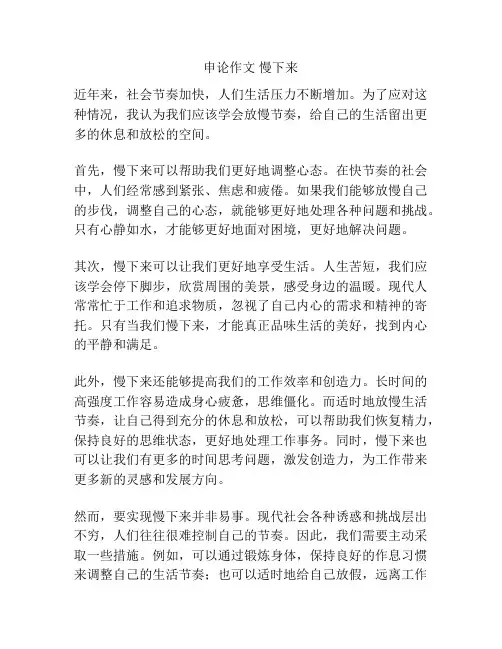 申论作文 慢下来

近年来，社会节奏加快，人们生活压力不断增加。为了应对这种情况，我认为我们应该学会放慢节奏，给自己的生活留出更多的休息和放松的空间。

首先，慢下来可以帮助我们更好地调整心态。在快节奏的社会中，人们经常感到紧张、焦虑和疲倦。如果我们能够放慢自己的步伐，调整自己的心态，就能够更好地处理各种问题和挑战。只有心静如水，才能够更好地面对困境，更好地解决问题。

其次，慢下来可以让我们更好地享受生活。人生苦短，我们应该学会停下脚步，欣赏周围的美景，感受身边的温暖。现代人常常忙于工作和追求物质，忽视了自己内心的需求和精神的寄托。只有当我们慢下来，才能真正品味生活的美好，找到内心的平静和满足。

此外，慢下来还能够提高我们的工作效率和创造力。长时间的高强度工作容易造成身心疲惫，思维僵化。而适时地放慢生活节奏，让自己得到充分的休息和放松，可以帮助我们恢复精力，保持良好的思维状态，更好地处理工作事务。同时，慢下来也可以让我们有更多的时间思考问题，激发创造力，为工作带来更多新的灵感和发展方向。

然而，要实现慢下来并非易事。现代社会各种诱惑和挑战层出不穷，人们往往很难控制自己的节奏。因此，我们需要主动采取一些措施。例如，可以通过锻炼身体，保持良好的作息习惯来调整自己的生活节奏；也可以适时地给自己放假，远离工作